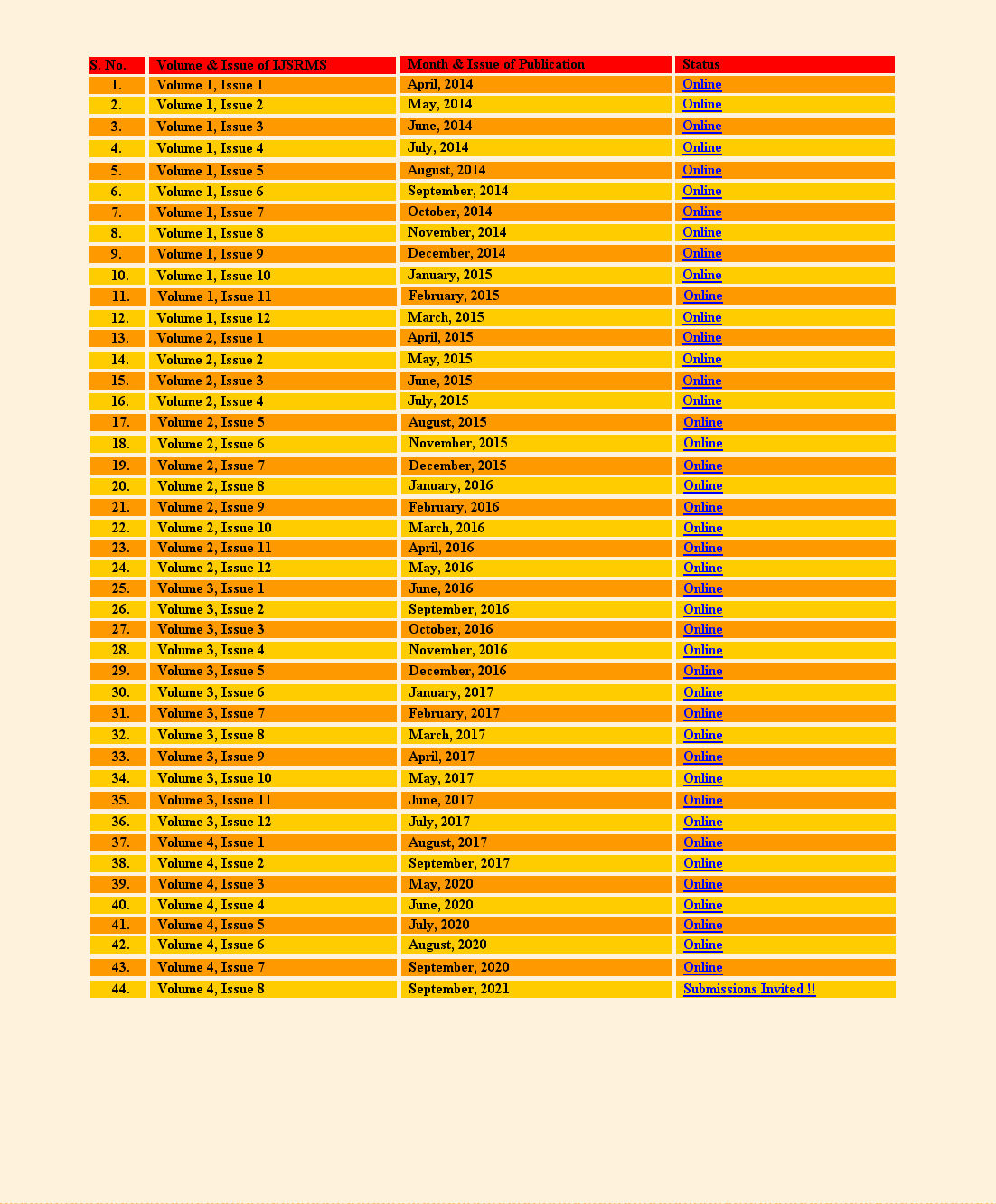 | S. No. | Volume & Issue of IJSRMS | Month & Issue of Publication | Status |
|---|---|---|---|
| 1. | Volume 1, Issue 1 | April, 2014 | Online |
| 2. | Volume 1, Issue 2 | May, 2014 | Online |
| 3. | Volume 1, Issue 3 | June, 2014 | Online |
| 4. | Volume 1, Issue 4 | July, 2014 | Online |
| 5. | Volume 1, Issue 5 | August, 2014 | Online |
| 6. | Volume 1, Issue 6 | September, 2014 | Online |
| 7. | Volume 1, Issue 7 | October, 2014 | Online |
| 8. | Volume 1, Issue 8 | November, 2014 | Online |
| 9. | Volume 1, Issue 9 | December, 2014 | Online |
| 10. | Volume 1, Issue 10 | January, 2015 | Online |
| 11. | Volume 1, Issue 11 | February, 2015 | Online |
| 12. | Volume 1, Issue 12 | March, 2015 | Online |
| 13. | Volume 2, Issue 1 | April, 2015 | Online |
| 14. | Volume 2, Issue 2 | May, 2015 | Online |
| 15. | Volume 2, Issue 3 | June, 2015 | Online |
| 16. | Volume 2, Issue 4 | July, 2015 | Online |
| 17. | Volume 2, Issue 5 | August, 2015 | Online |
| 18. | Volume 2, Issue 6 | November, 2015 | Online |
| 19. | Volume 2, Issue 7 | December, 2015 | Online |
| 20. | Volume 2, Issue 8 | January, 2016 | Online |
| 21. | Volume 2, Issue 9 | February, 2016 | Online |
| 22. | Volume 2, Issue 10 | March, 2016 | Online |
| 23. | Volume 2, Issue 11 | April, 2016 | Online |
| 24. | Volume 2, Issue 12 | May, 2016 | Online |
| 25. | Volume 3, Issue 1 | June, 2016 | Online |
| 26. | Volume 3, Issue 2 | September, 2016 | Online |
| 27. | Volume 3, Issue 3 | October, 2016 | Online |
| 28. | Volume 3, Issue 4 | November, 2016 | Online |
| 29. | Volume 3, Issue 5 | December, 2016 | Online |
| 30. | Volume 3, Issue 6 | January, 2017 | Online |
| 31. | Volume 3, Issue 7 | February, 2017 | Online |
| 32. | Volume 3, Issue 8 | March, 2017 | Online |
| 33. | Volume 3, Issue 9 | April, 2017 | Online |
| 34. | Volume 3, Issue 10 | May, 2017 | Online |
| 35. | Volume 3, Issue 11 | June, 2017 | Online |
| 36. | Volume 3, Issue 12 | July, 2017 | Online |
| 37. | Volume 4, Issue 1 | August, 2017 | Online |
| 38. | Volume 4, Issue 2 | September, 2017 | Online |
| 39. | Volume 4, Issue 3 | May, 2020 | Online |
| 40. | Volume 4, Issue 4 | June, 2020 | Online |
| 41. | Volume 4, Issue 5 | July, 2020 | Online |
| 42. | Volume 4, Issue 6 | August, 2020 | Online |
| 43. | Volume 4, Issue 7 | September, 2020 | Online |
| 44. | Volume 4, Issue 8 | September, 2021 | Submissions Invited !! |